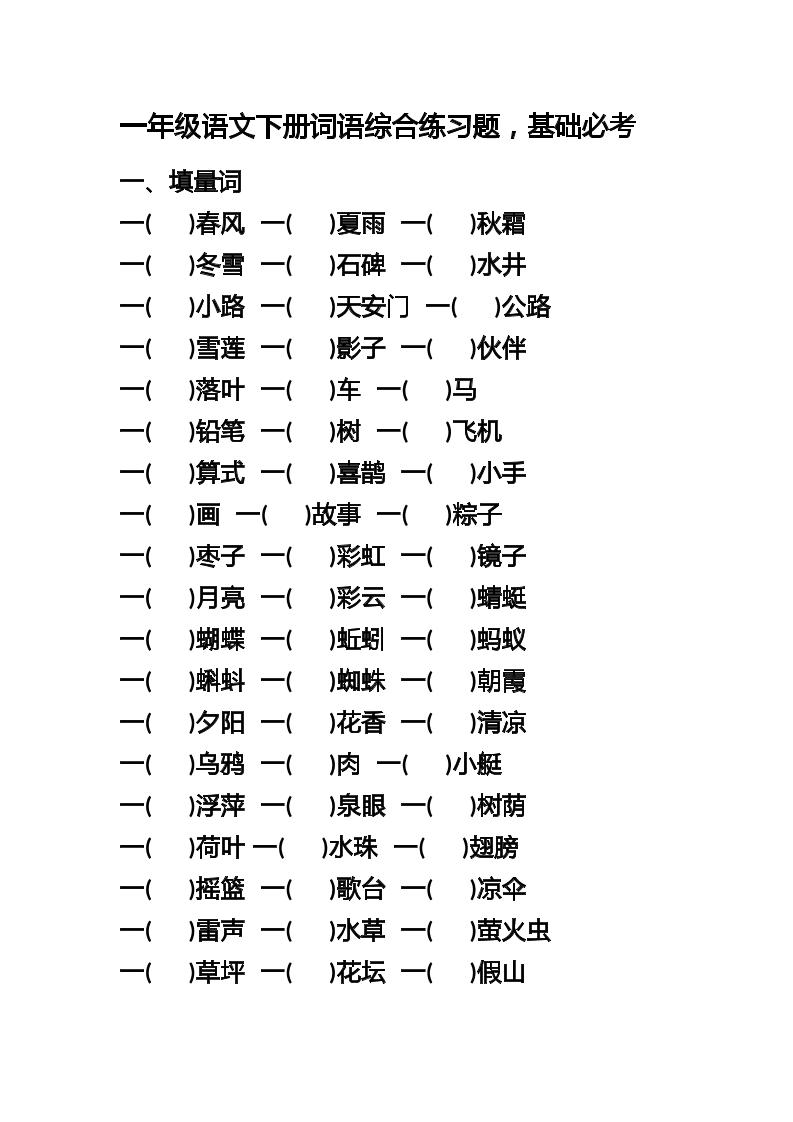 一年级语文下册词语综合练习题，基础必考

一、填量词

一(　　)春风 一(　　)夏雨 一(　　)秋霜
一(　　)冬雪 一(　　)石碑 一(　　)水井
一(　　)小路 一(　　)天安门 一(　　)公路
一(　　)雪莲 一(　　)影子 一(　　)伙伴
一(　　)落叶 一(　　)车 一(　　)马
一(　　)铅笔 一(　　)树 一(　　)飞机
一(　　)算式 一(　　)喜鹊 一(　　)小手
一(　　)画 一(　　)故事 一(　　)粽子
一(　　)枣子 一(　　)彩虹 一(　　)镜子
一(　　)月亮 一(　　)彩云 一(　　)蜻蜓
一(　　)蝴蝶 一(　　)蚯蚓 一(　　)蚂蚁
一(　　)蝌蚪 一(　　)蜘蛛 一(　　)朝霞
一(　　)夕阳 一(　　)花香 一(　　)清凉
一(　　)乌鸦 一(　　)肉 一(　　)小艇
一(　　)浮萍 一(　　)泉眼 一(　　)树荫
一(　　)荷叶 一(　　)水珠 一(　　)翅膀
一(　　)摇篮 一(　　)歌台 一(　　)凉伞
一(　　)雷声 一(　　)水草 一(　　)萤火虫
一(　　)草坪 一(　　)花坛 一(　　)假山